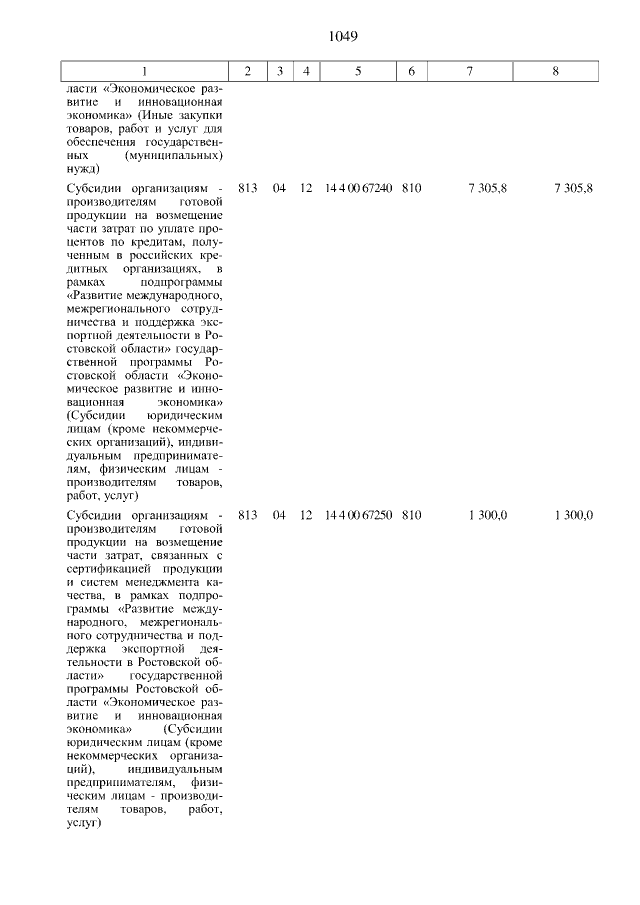 1049

| 1 | 2 | 3 | 4 | 5 | 6 | 7 | 8 |
|---|---|---|---|---|---|---|---|
| ласти «Экономическое развитие и инновационная экономика» (Иные закупки товаров, работ и услуг для обеспечения государственных (муниципальных) нужд) | | | | | | | |
| Субсидии организациям - производителям готовой продукции на возмещение части затрат по уплате процентов по кредитам, полученным в российских кредитных организациях, в рамках подпрограммы «Развитие международного, межрегионального сотрудничества и поддержка экспортной деятельности в Ростовской области» государственной программы Ростовской области «Экономическое развитие и инновационная экономика» (Субсидии юридическим лицам (кроме некоммерческих организаций), индивидуальным предпринимателям, физическим лицам - производителям товаров, работ, услуг) | 813 | 04 | 12 | 14 4 00 67240 | 810 | 7 305,8 | 7 305,8 |
| Субсидии организациям - производителям готовой продукции на возмещение части затрат, связанных с сертификацией продукции и систем менеджмента качества, в рамках подпрограммы «Развитие международного, межрегионального сотрудничества и поддержка экспортной деятельности в Ростовской области» государственной программы Ростовской области «Экономическое развитие и инновационная экономика» (Субсидии юридическим лицам (кроме некоммерческих организаций), индивидуальным предпринимателям, физическим лицам - производителям товаров, работ, услуг) | 813 | 04 | 12 | 14 4 00 67250 | 810 | 1 300,0 | 1 300,0 |